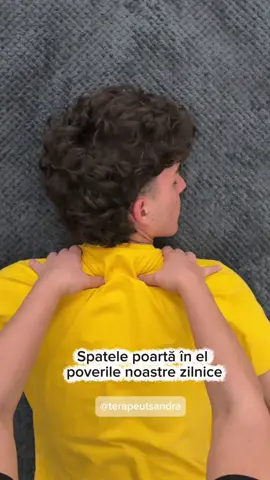 Spatele poartă în el poverile noastre zilnice

@terapeutsandra